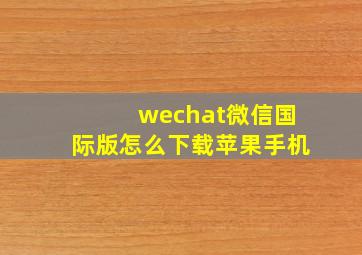 wechat微信国际版怎么下载苹果手机